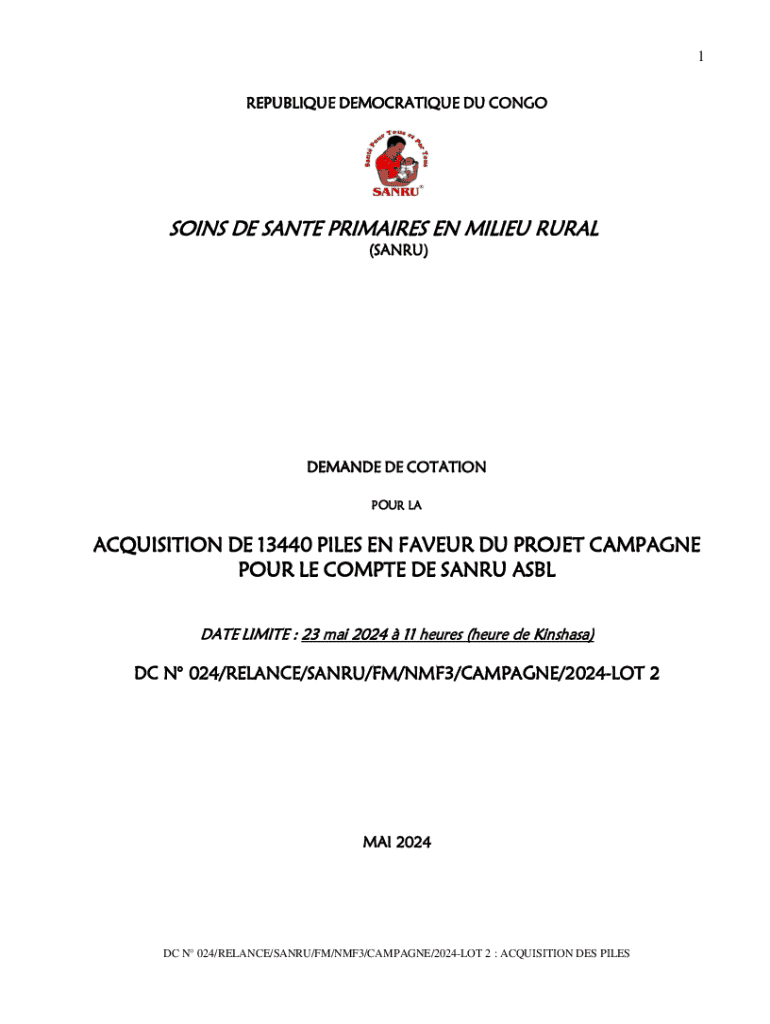 1

REPUBLIQUE DEMOCRATIQUE DU CONGO

Santé Pour Tous et Par Tous

SANRU®

SOINS DE SANTE PRIMAIRES EN MILIEU RURAL
(SANRU)

DEMANDE DE COTATION

POUR LA

ACQUISITION DE 13440 PILES EN FAVEUR DU PROJET CAMPAGNE POUR LE COMPTE DE SANRU ASBL

DATE LIMITE : 23 mai 2024 à 11 heures (heure de Kinshasa)

DC N° 024/RELANCE/SANRU/FM/NMF3/CAMPAGNE/2024-LOT 2

MAI 2024

DC N° 024/RELANCE/SANRU/FM/NMF3/CAMPAGNE/2024-LOT 2 : ACQUISITION DES PILES